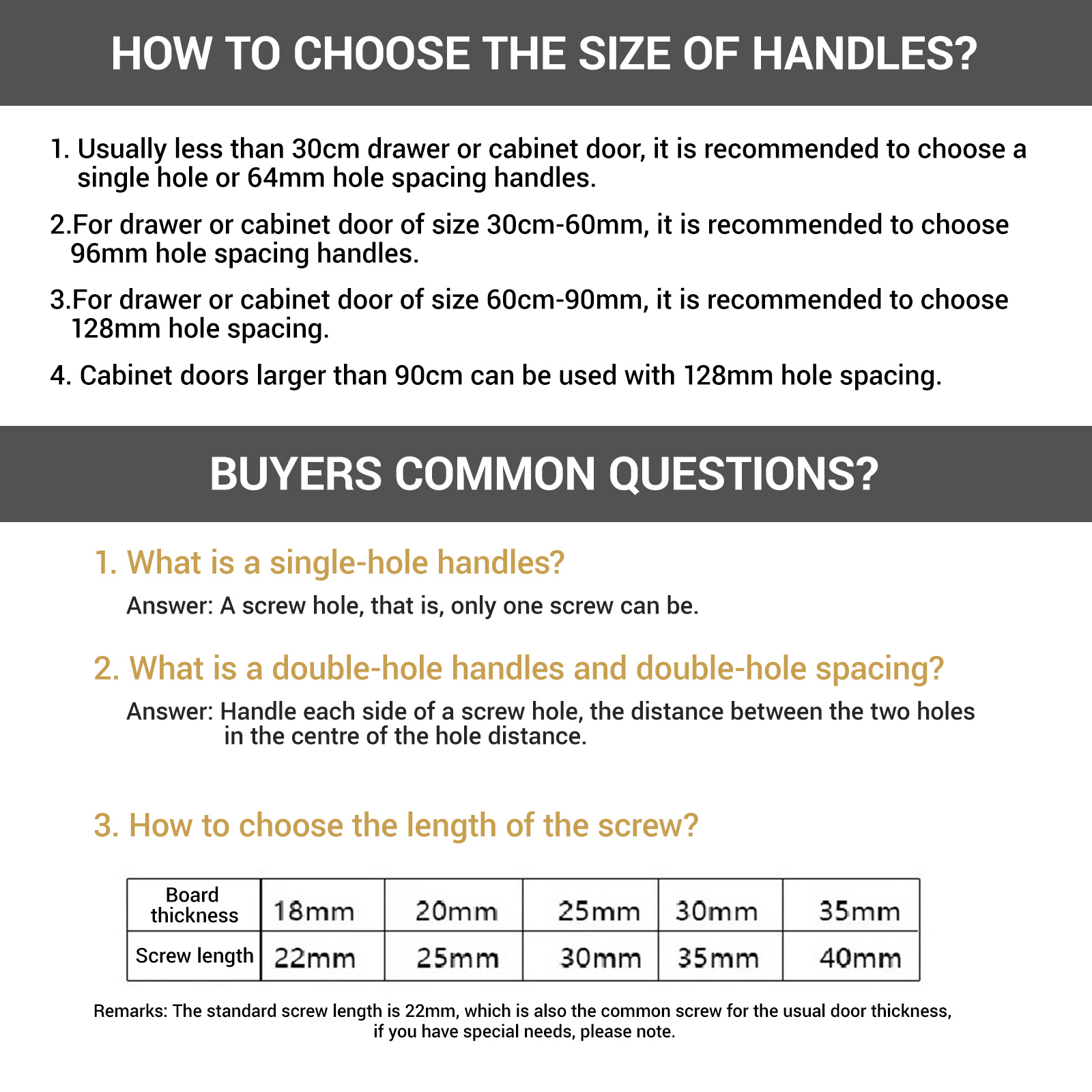 HOW TO CHOOSE THE SIZE OF HANDLES?

1. Usually less than 30cm drawer or cabinet door, it is recommended to choose a single hole or 64mm hole spacing handles.

2.For drawer or cabinet door of size 30cm-60mm, it is recommended to choose 96mm hole spacing handles.

3.For drawer or cabinet door of size 60cm-90mm, it is recommended to choose 128mm hole spacing.

4. Cabinet doors larger than 90cm can be used with 128mm hole spacing.

BUYERS COMMON QUESTIONS?

1. What is a single-hole handles?

Answer: A screw hole, that is, only one screw can be.

2. What is a double-hole handles and double-hole spacing?

Answer: Handle each side of a screw hole, the distance between the two holes in the centre of the hole distance.

3. How to choose the length of the screw?

| Board thickness | 18mm | 20mm | 25mm | 30mm | 35mm |
|---|---|---|---|---|---|
| Screw length | 22mm | 25mm | 30mm | 35mm | 40mm |

Remarks: The standard screw length is 22mm, which is also the common screw for the usual door thickness, if you have special needs, please note.